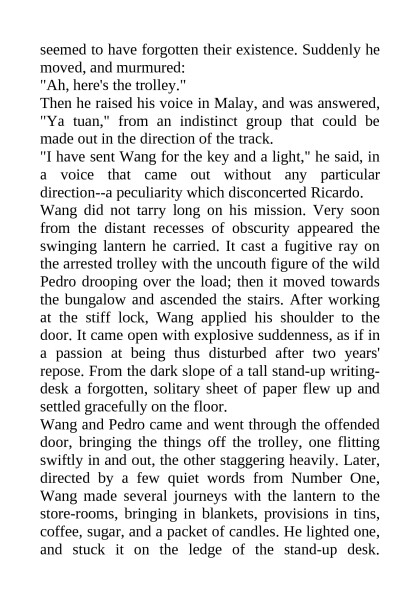 seemed to have forgotten their existence. Suddenly he moved, and murmured:
"Ah, here's the trolley."
Then he raised his voice in Malay, and was answered, "Ya tuan," from an indistinct group that could be made out in the direction of the track.
"I have sent Wang for the key and a light," he said, in a voice that came out without any particular direction--a peculiarity which disconcerted Ricardo.
Wang did not tarry long on his mission. Very soon from the distant recesses of obscurity appeared the swinging lantern he carried. It cast a fugitive ray on the arrested trolley with the uncouth figure of the wild Pedro drooping over the load; then it moved towards the bungalow and ascended the stairs. After working at the stiff lock, Wang applied his shoulder to the door. It came open with explosive suddenness, as if in a passion at being thus disturbed after two years' repose. From the dark slope of a tall stand-up writing-desk a forgotten, solitary sheet of paper flew up and settled gracefully on the floor.
Wang and Pedro came and went through the offended door, bringing the things off the trolley, one flitting swiftly in and out, the other staggering heavily. Later, directed by a few quiet words from Number One, Wang made several journeys with the lantern to the store-rooms, bringing in blankets, provisions in tins, coffee, sugar, and a packet of candles. He lighted one, and stuck it on the ledge of the stand-up desk.